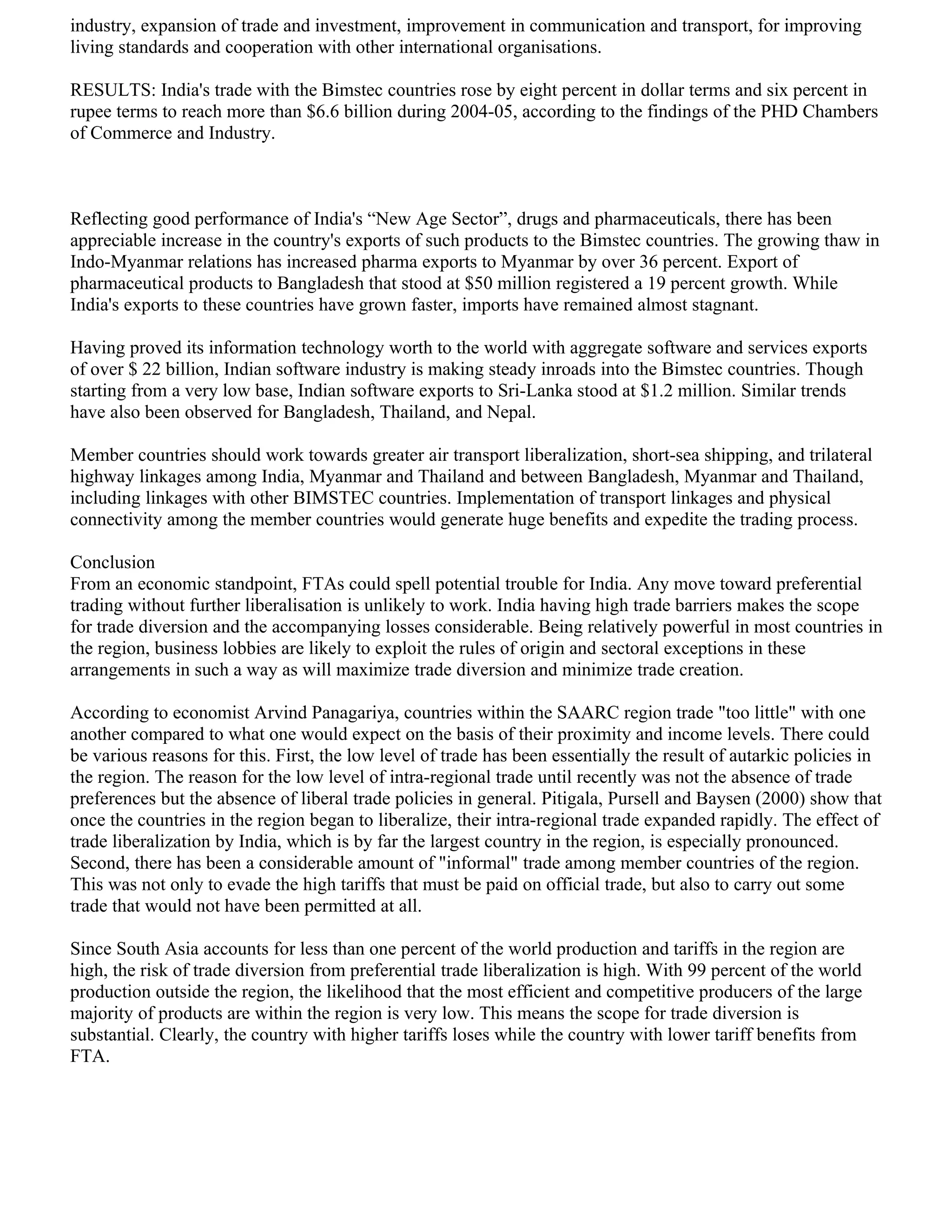 industry, expansion of trade and investment, improvement in communication and transport, for improving living standards and cooperation with other international organisations.

RESULTS: India's trade with the Bimstec countries rose by eight percent in dollar terms and six percent in rupee terms to reach more than \$6.6 billion during 2004-05, according to the findings of the PHD Chambers of Commerce and Industry.

Reflecting good performance of India's “New Age Sector”, drugs and pharmaceuticals, there has been appreciable increase in the country's exports of such products to the Bimstec countries. The growing thaw in Indo-Myanmar relations has increased pharma exports to Myanmar by over 36 percent. Export of pharmaceutical products to Bangladesh that stood at \$50 million registered a 19 percent growth. While India's exports to these countries have grown faster, imports have remained almost stagnant.

Having proved its information technology worth to the world with aggregate software and services exports of over \$ 22 billion, Indian software industry is making steady inroads into the Bimstec countries. Though starting from a very low base, Indian software exports to Sri-Lanka stood at \$1.2 million. Similar trends have also been observed for Bangladesh, Thailand, and Nepal.

Member countries should work towards greater air transport liberalization, short-sea shipping, and trilateral highway linkages among India, Myanmar and Thailand and between Bangladesh, Myanmar and Thailand, including linkages with other BIMSTEC countries. Implementation of transport linkages and physical connectivity among the member countries would generate huge benefits and expedite the trading process.

Conclusion
From an economic standpoint, FTAs could spell potential trouble for India. Any move toward preferential trading without further liberalisation is unlikely to work. India having high trade barriers makes the scope for trade diversion and the accompanying losses considerable. Being relatively powerful in most countries in the region, business lobbies are likely to exploit the rules of origin and sectoral exceptions in these arrangements in such a way as will maximize trade diversion and minimize trade creation.

According to economist Arvind Panagariya, countries within the SAARC region trade "too little" with one another compared to what one would expect on the basis of their proximity and income levels. There could be various reasons for this. First, the low level of trade has been essentially the result of autarkic policies in the region. The reason for the low level of intra-regional trade until recently was not the absence of trade preferences but the absence of liberal trade policies in general. Pitigala, Pursell and Baysen (2000) show that once the countries in the region began to liberalize, their intra-regional trade expanded rapidly. The effect of trade liberalization by India, which is by far the largest country in the region, is especially pronounced. Second, there has been a considerable amount of "informal" trade among member countries of the region. This was not only to evade the high tariffs that must be paid on official trade, but also to carry out some trade that would not have been permitted at all.

Since South Asia accounts for less than one percent of the world production and tariffs in the region are high, the risk of trade diversion from preferential trade liberalization is high. With 99 percent of the world production outside the region, the likelihood that the most efficient and competitive producers of the large majority of products are within the region is very low. This means the scope for trade diversion is substantial. Clearly, the country with higher tariffs loses while the country with lower tariff benefits from FTA.